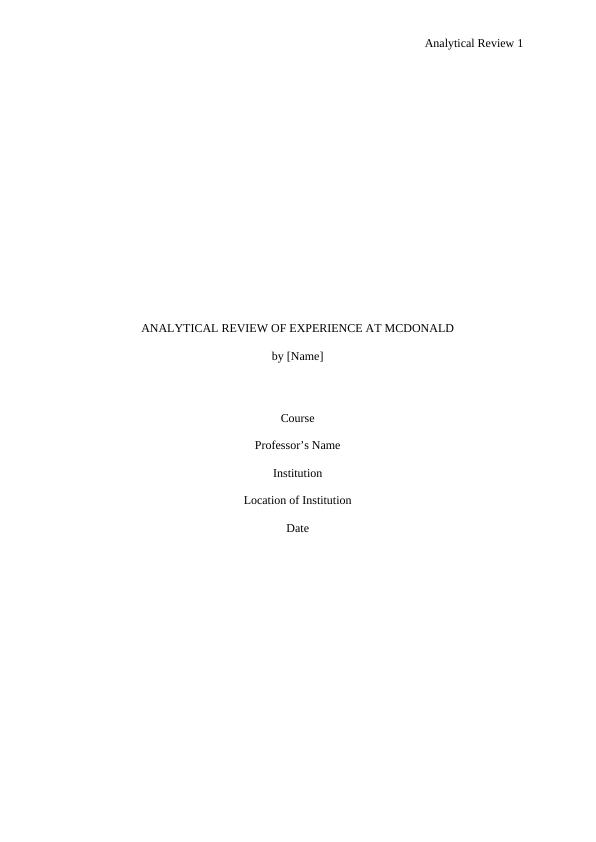 Analytical Review 1

ANALYTICAL REVIEW OF EXPERIENCE AT MCDONALD

by [Name]

Course

Professor's Name

Institution

Location of Institution

Date